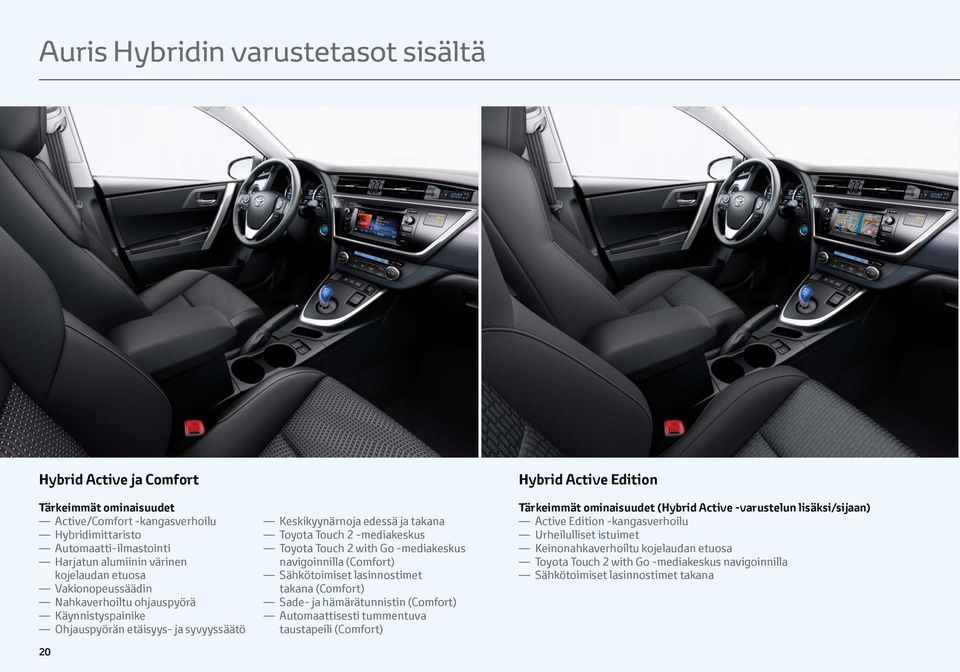 Auris Hybridin varustetasot sisältä

Hybrid Active ja Comfort

Tärkeimmät ominaisuudet
— Active/Comfort -kangasverhoilu
— Hybridimittaristo
— Automaatti-ilmastointi
— Harjatun alumiinin värinen kojelaudan etuosa
— Vakionopeussäädin
— Nahkaverhoiltu ohjauspyörä
— Käynnistyspainike
— Ohjauspyörän etäisyys- ja syvyyssäätö

— Keskikyynärnoja edessä ja takana
— Toyota Touch 2 -mediakeskus
— Toyota Touch 2 with Go -mediakeskus navigoinnilla (Comfort)
— Sähkötoimiset lasinnostimet takana (Comfort)
— Sade- ja hämärätunnistin (Comfort)
— Automaattisesti tummentuva taustapeili (Comfort)

Hybrid Active Edition

Tärkeimmät ominaisuudet (Hybrid Active -varustelun lisäksi/sijaan)
— Active Edition -kangasverhoilu
— Urheilulliset istuimet
— Keinonahkaverhoiltu kojelaudan etuosa
— Toyota Touch 2 with Go -mediakeskus navigoinnilla
— Sähkötoimiset lasinnostimet takana

20